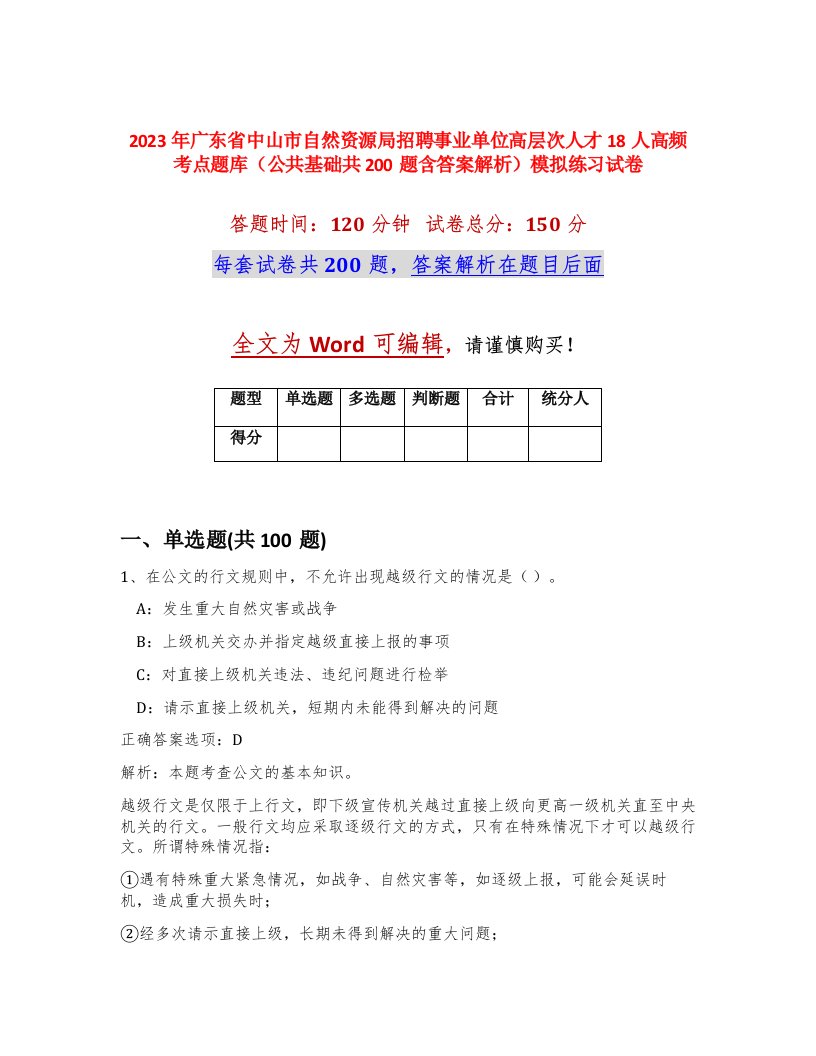 2023年广东省中山市自然资源局招聘事业单位高层次人才18人高频考点题库（公共基础共200题含答案解析）模拟练习试卷

答题时间：120分钟　试卷总分：150分

每套试卷共200题，答案解析在题目后面

全文为Word可编辑，请谨慎购买！

| 题型 | 单选题 | 多选题 | 判断题 | 合计 | 统分人 |
|---|---|---|---|---|---|
| 得分 | | | | | |

一、单选题(共100题)

1、在公文的行文规则中，不允许出现越级行文的情况是（）。

A：发生重大自然灾害或战争

B：上级机关交办并指定越级直接上报的事项

C：对直接上级机关违法、违纪问题进行检举

D：请示直接上级机关，短期内未能得到解决的问题

正确答案选项：D

解析：本题考查公文的基本知识。

越级行文是仅限于上行文，即下级宣传机关越过直接上级向更高一级机关直至中央机关的行文。一般行文均应采取逐级行文的方式，只有在特殊情况下才可以越级行文。所谓特殊情况指：

①遇有特殊重大紧急情况，如战争、自然灾害等，如逐级上报，可能会延误时机，造成重大损失时；

②经多次请示直接上级，长期未得到解决的重大问题；